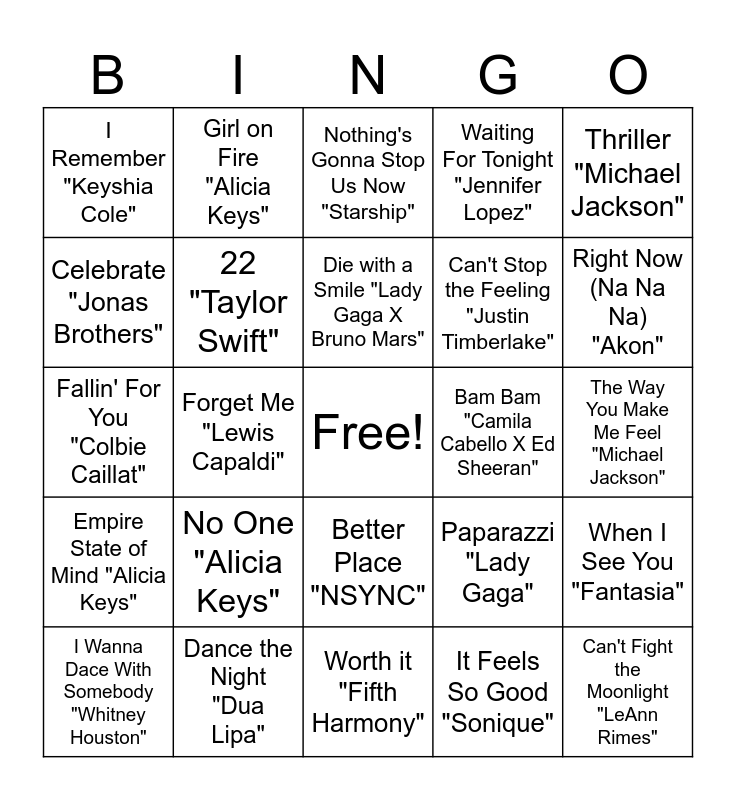 | B | I | N | G | O |
|---|---|---|---|---|
| I Remember "Keyshia Cole" | Girl on Fire "Alicia Keys" | Nothing's Gonna Stop Us Now "Starship" | Waiting For Tonight "Jennifer Lopez" | Thriller "Michael Jackson" |
| Celebrate "Jonas Brothers" | 22 "Taylor Swift" | Die with a Smile "Lady Gaga X Bruno Mars" | Can't Stop the Feeling "Justin Timberlake" | Right Now (Na Na Na) "Akon" |
| Fallin' For You "Colbie Caillat" | Forget Me "Lewis Capaldi" | Free! | Bam Bam "Camila Cabello X Ed Sheeran" | The Way You Make Me Feel "Michael Jackson" |
| Empire State of Mind "Alicia Keys" | No One "Alicia Keys" | Better Place "NSYNC" | Paparazzi "Lady Gaga" | When I See You "Fantasia" |
| I Wanna Dace With Somebody "Whitney Houston" | Dance the Night "Dua Lipa" | Worth it "Fifth Harmony" | It Feels So Good "Sonique" | Can't Fight the Moonlight "LeAnn Rimes" |